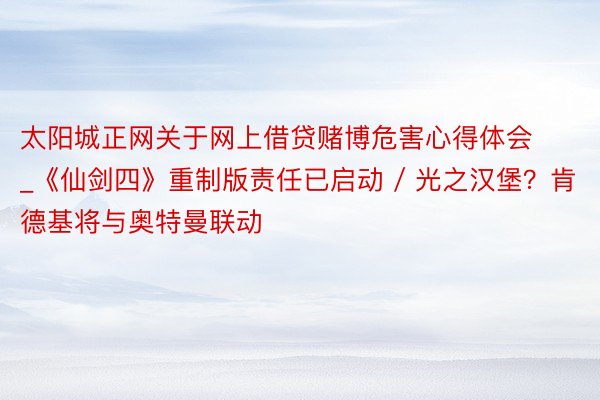 太阳城正网关于网上借贷赌博危害心得体会_《仙剑四》重制版责任已启动 / 光之汉堡？肯德基将与奥特曼联动